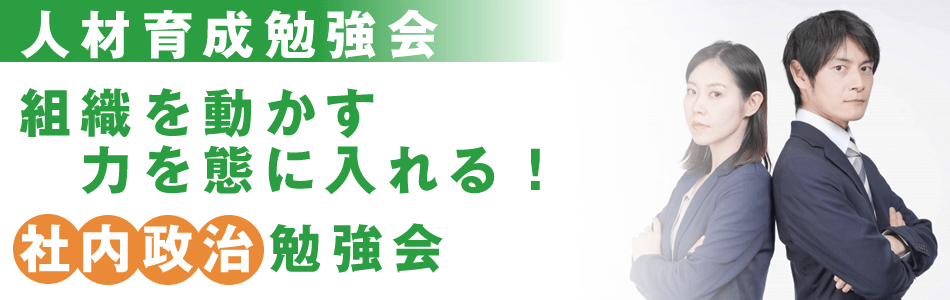 人材育成勉強会

組織を動かす
力を態に入れる！

社内政治勉強会